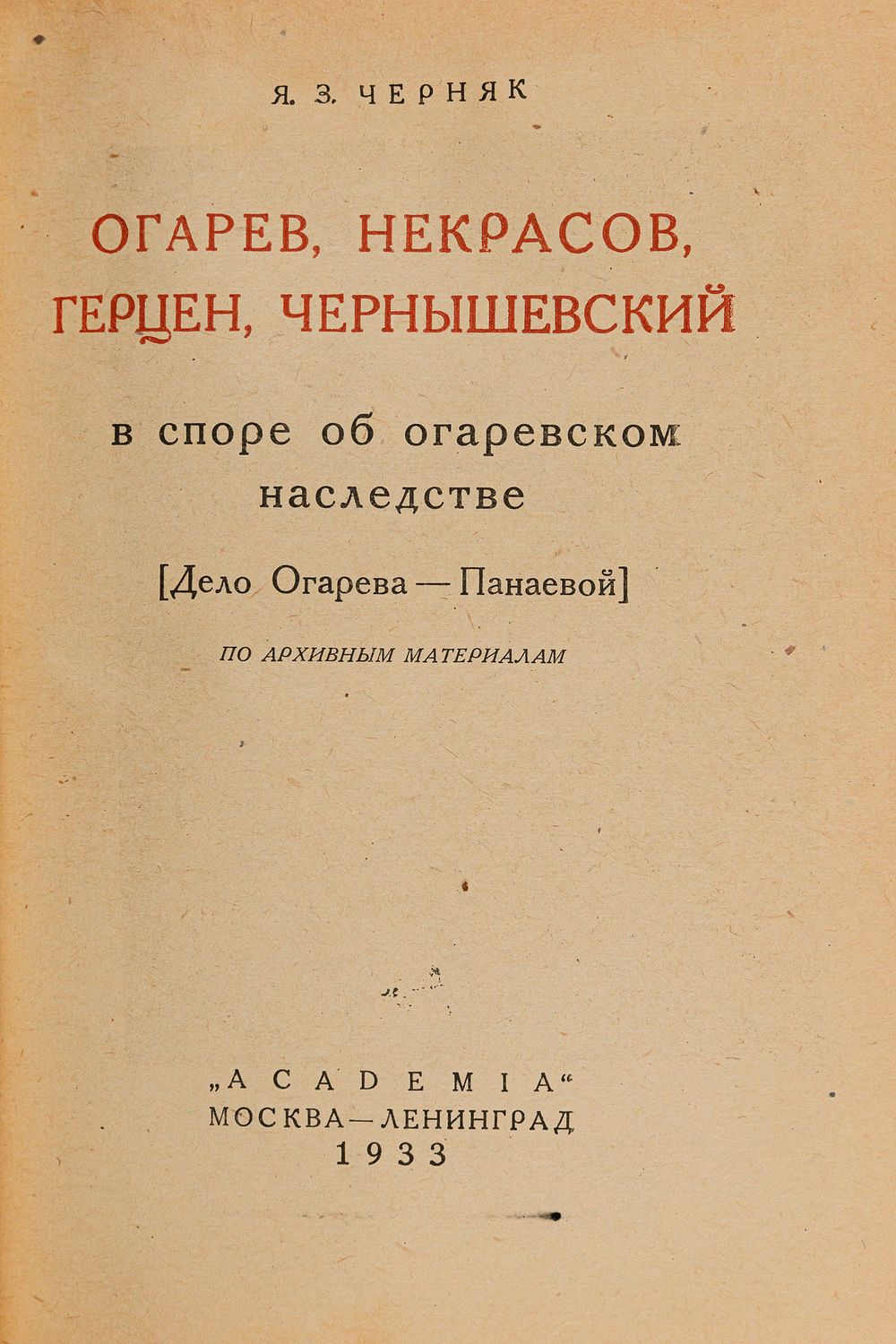 Я. З. ЧЕРНЯК

ОГАРЕВ, НЕКРАСОВ, ГЕРЦЕН, ЧЕРНЫШЕВСКИЙ

в споре об огаревском наследстве

[Дело Огарева — Панаевой]

ПО АРХИВНЫМ МАТЕРИАЛАМ

„ACADEMIA“
МОСКВА—ЛЕНИНГРАД
1933